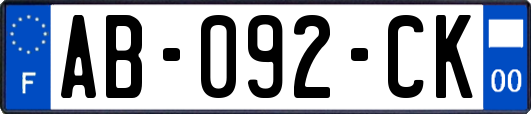 F
AB-092-CK
00